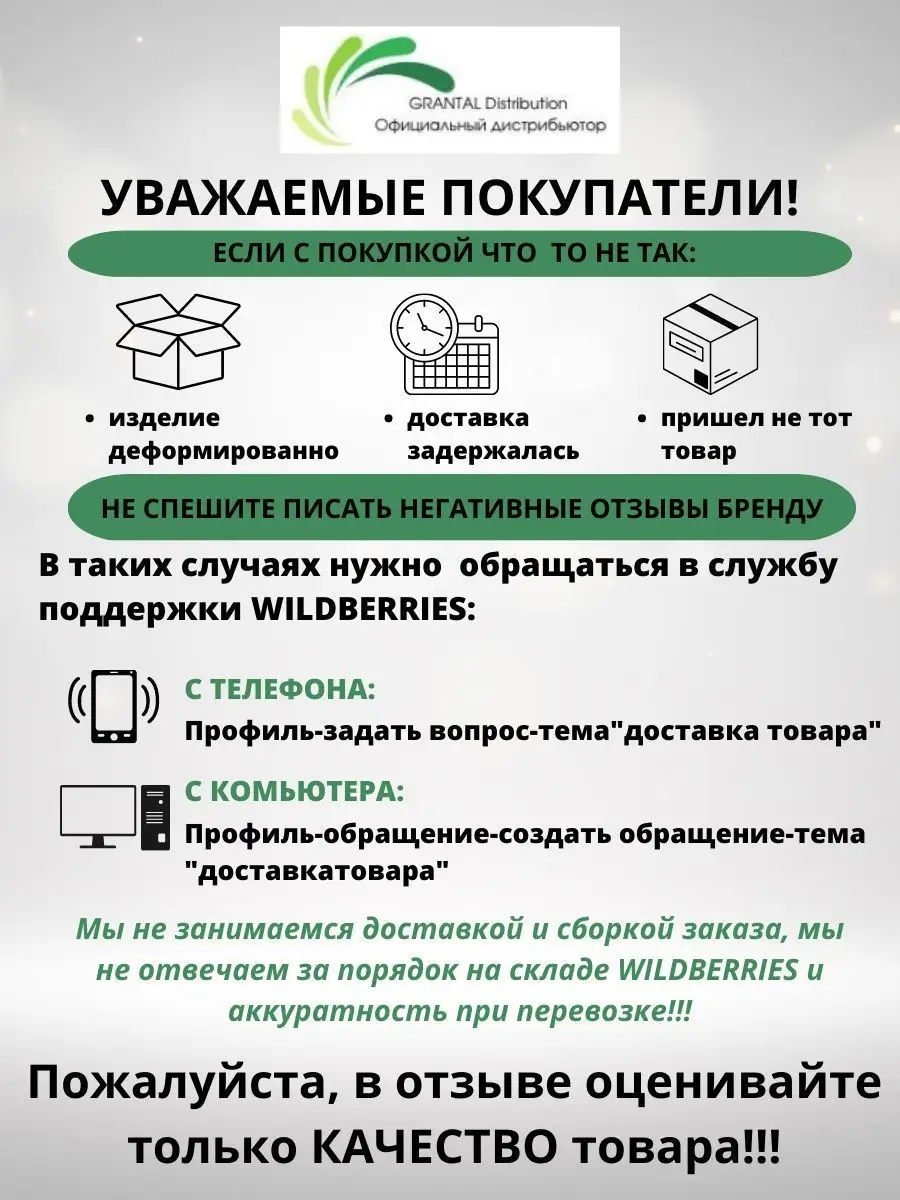 GRANTAL Distribution
Официальный дистрибьютор

УВАЖАЕМЫЕ ПОКУПАТЕЛИ!

ЕСЛИ С ПОКУПКОЙ ЧТО ТО НЕ ТАК:

• изделие деформированно

• доставка задержалась

• пришел не тот товар

НЕ СПЕШИТЕ ПИСАТЬ НЕГАТИВНЫЕ ОТЗЫВЫ БРЕНДУ

В таких случаях нужно обращаться в службу поддержки WILDBERRIES:

С ТЕЛЕФОНА:
Профиль-задать вопрос-тема"доставка товара"

С КОМЬЮТЕРА:
Профиль-обращение-создать обращение-тема "доставкатовара"

Мы не занимаемся доставкой и сборкой заказа, мы не отвечаем за порядок на складе WILDBERRIES и аккуратность при перевозке!!!

Пожалуйста, в отзыве оценивайте только КАЧЕСТВО товара!!!